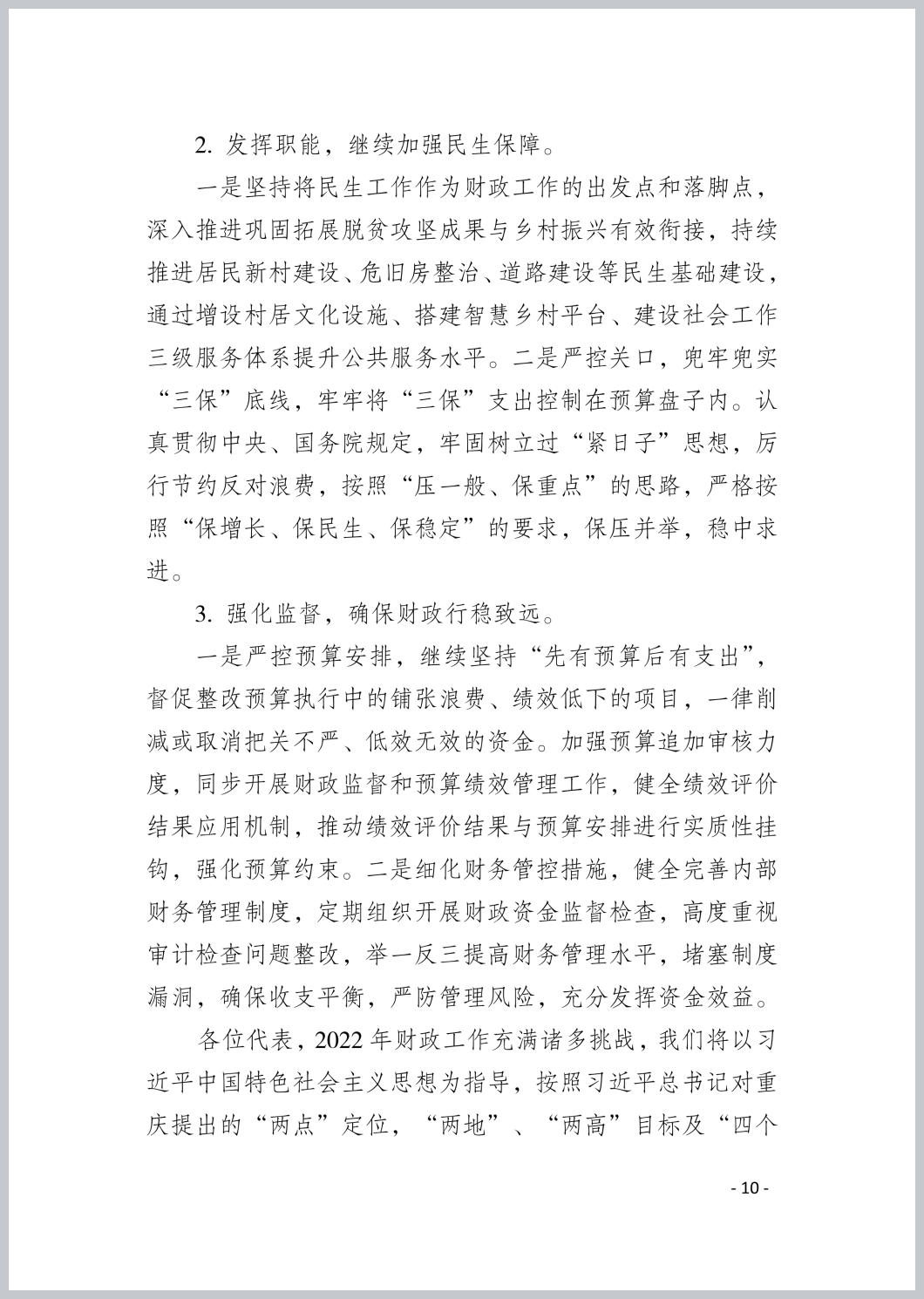 2. 发挥职能，继续加强民生保障。

一是坚持将民生工作作为财政工作的出发点和落脚点，深入推进巩固拓展脱贫攻坚成果与乡村振兴有效衔接，持续推进居民新村建设、危旧房整治、道路建设等民生基础建设，通过增设村居文化设施、搭建智慧乡村平台、建设社会工作三级服务体系提升公共服务水平。二是严控关口，兜牢兜实“三保”底线，牢牢将“三保”支出控制在预算盘子内。认真贯彻中央、国务院规定，牢固树立过“紧日子”思想，厉行节约反对浪费，按照“压一般、保重点”的思路，严格按照“保增长、保民生、保稳定”的要求，保压并举，稳中求进。

3. 强化监督，确保财政行稳致远。

一是严控预算安排，继续坚持“先有预算后有支出”，督促整改预算执行中的铺张浪费、绩效低下的项目，一律削减或取消把关不严、低效无效的资金。加强预算追加审核力度，同步开展财政监督和预算绩效管理工作，健全绩效评价结果应用机制，推动绩效评价结果与预算安排进行实质性挂钩，强化预算约束。二是细化财务管控措施，健全完善内部财务管理制度，定期组织开展财政资金监督检查，高度重视审计检查问题整改，举一反三提高财务管理水平，堵塞制度漏洞，确保收支平衡，严防管理风险，充分发挥资金效益。

各位代表，2022 年财政工作充满诸多挑战，我们将以习近平中国特色社会主义思想为指导，按照习近平总书记对重庆提出的“两点”定位，“两地”、“两高”目标及“四个

- 10 -